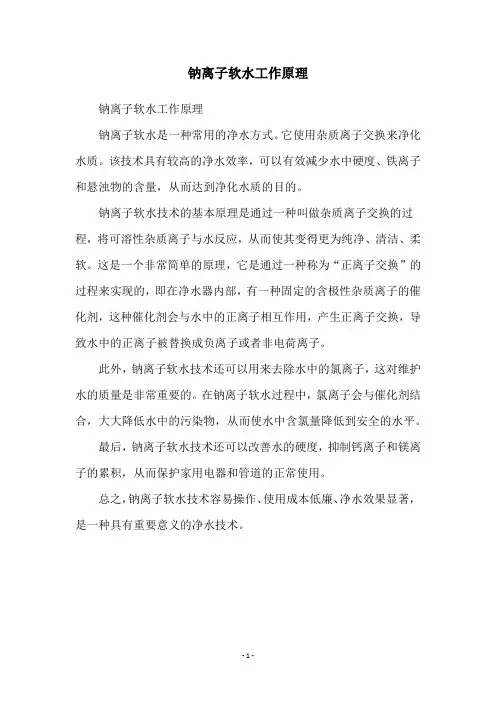 钠离子软水工作原理

钠离子软水工作原理

钠离子软水是一种常用的净水方式。它使用杂质离子交换来净化水质。该技术具有较高的净水效率，可以有效减少水中硬度、铁离子和悬浊物的含量，从而达到净化水质的目的。

钠离子软水技术的基本原理是通过一种叫做杂质离子交换的过程，将可溶性杂质离子与水反应，从而使其变得更为纯净、清洁、柔软。这是一个非常简单的原理，它是通过一种称为“正离子交换”的过程来实现的，即在净水器内部，有一种固定的含极性杂质离子的催化剂，这种催化剂会与水中的正离子相互作用，产生正离子交换，导致水中的正离子被替换成负离子或者非电荷离子。

此外，钠离子软水技术还可以用来去除水中的氯离子，这对维护水的质量是非常重要的。在钠离子软水过程中，氯离子会与催化剂结合，大大降低水中的污染物，从而使水中含氯量降低到安全的水平。

最后，钠离子软水技术还可以改善水的硬度，抑制钙离子和镁离子的累积，从而保护家用电器和管道的正常使用。

总之，钠离子软水技术容易操作、使用成本低廉、净水效果显著，是一种具有重要意义的净水技术。

- 1 -